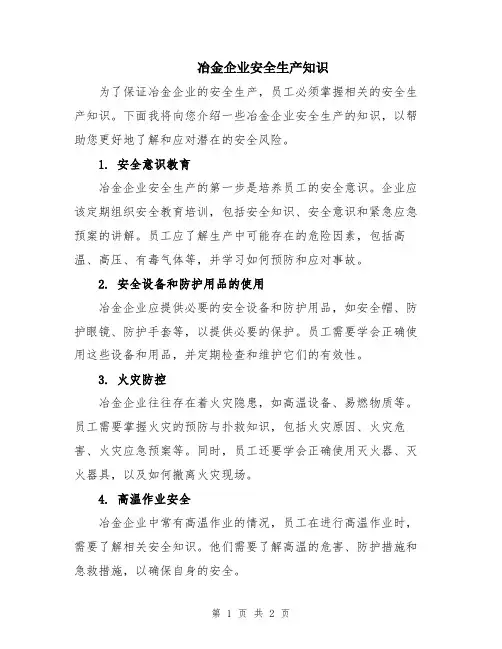 冶金企业安全生产知识

为了保证冶金企业的安全生产，员工必须掌握相关的安全生产知识。下面我将向您介绍一些冶金企业安全生产的知识，以帮助您更好地了解和应对潜在的安全风险。

1. 安全意识教育

冶金企业安全生产的第一步是培养员工的安全意识。企业应该定期组织安全教育培训，包括安全知识、安全意识和紧急应急预案的讲解。员工应了解生产中可能存在的危险因素，包括高温、高压、有毒气体等，并学习如何预防和应对事故。

2. 安全设备和防护用品的使用

冶金企业应提供必要的安全设备和防护用品，如安全帽、防护眼镜、防护手套等，以提供必要的保护。员工需要学会正确使用这些设备和用品，并定期检查和维护它们的有效性。

3. 火灾防控

冶金企业往往存在着火灾隐患，如高温设备、易燃物质等。员工需要掌握火灾的预防与扑救知识，包括火灾原因、火灾危害、火灾应急预案等。同时，员工还要学会正确使用灭火器、灭火器具，以及如何撤离火灾现场。

4. 高温作业安全

冶金企业中常有高温作业的情况，员工在进行高温作业时，需要了解相关安全知识。他们需要了解高温的危害、防护措施和急救措施，以确保自身的安全。

第 1 页 共 2 页